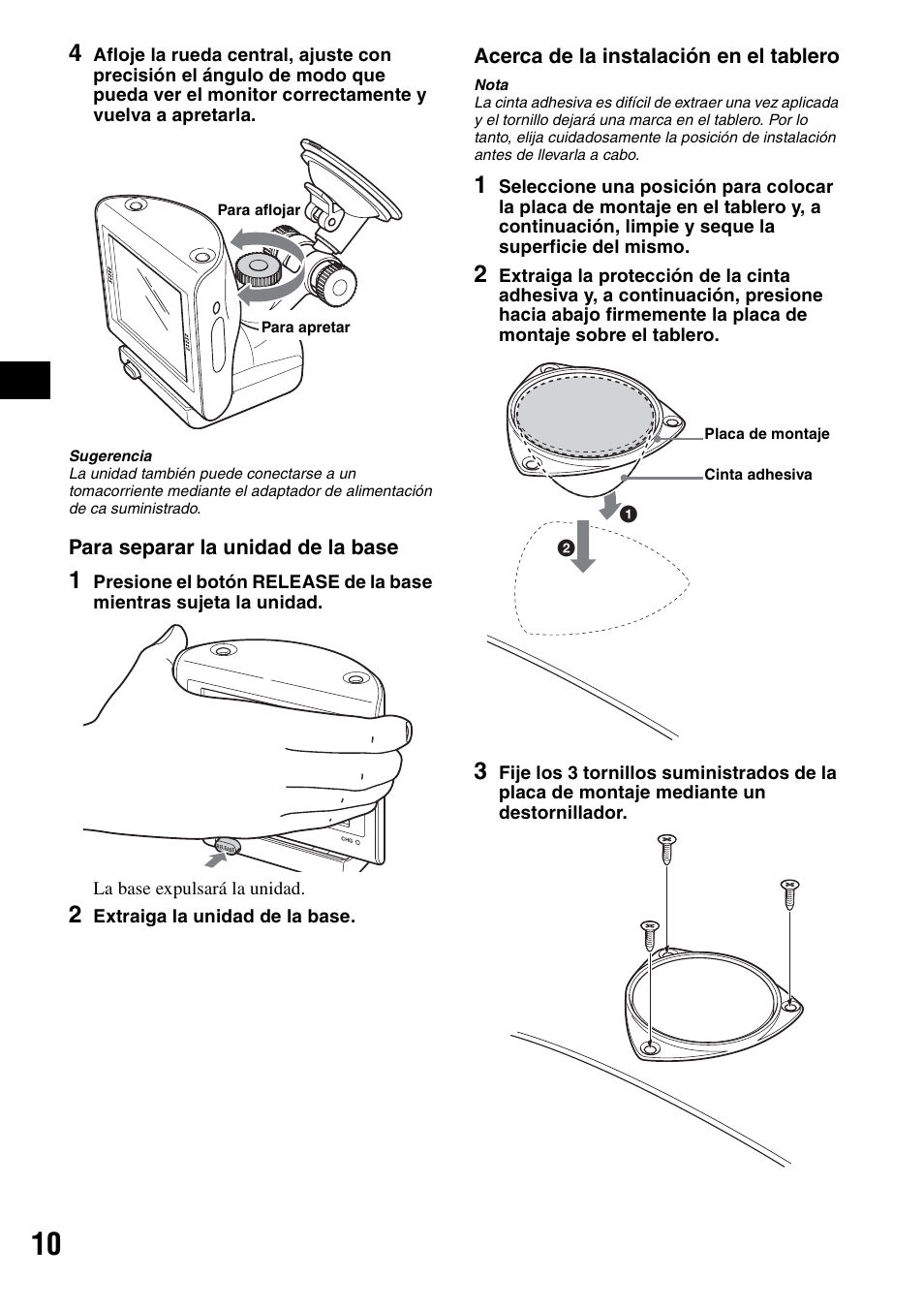 4 Afloje la rueda central, ajuste con precisión el ángulo de modo que pueda ver el monitor correctamente y vuelva a apretarla.

Para aflojar

Para apretar

Sugerencia
La unidad también puede conectarse a un tomacorriente mediante el adaptador de alimentación de ca suministrado.

Para separar la unidad de la base

1 Presione el botón RELEASE de la base mientras sujeta la unidad.

RELEASE

CHG

La base expulsará la unidad.

2 Extraiga la unidad de la base.

Acerca de la instalación en el tablero

Nota
La cinta adhesiva es difícil de extraer una vez aplicada y el tornillo dejará una marca en el tablero. Por lo tanto, elija cuidadosamente la posición de instalación antes de llevarla a cabo.

1 Seleccione una posición para colocar la placa de montaje en el tablero y, a continuación, limpie y seque la superficie del mismo.

2 Extraiga la protección de la cinta adhesiva y, a continuación, presione hacia abajo firmemente la placa de montaje sobre el tablero.

Placa de montaje

Cinta adhesiva

1

2

3 Fije los 3 tornillos suministrados de la placa de montaje mediante un destornillador.

10